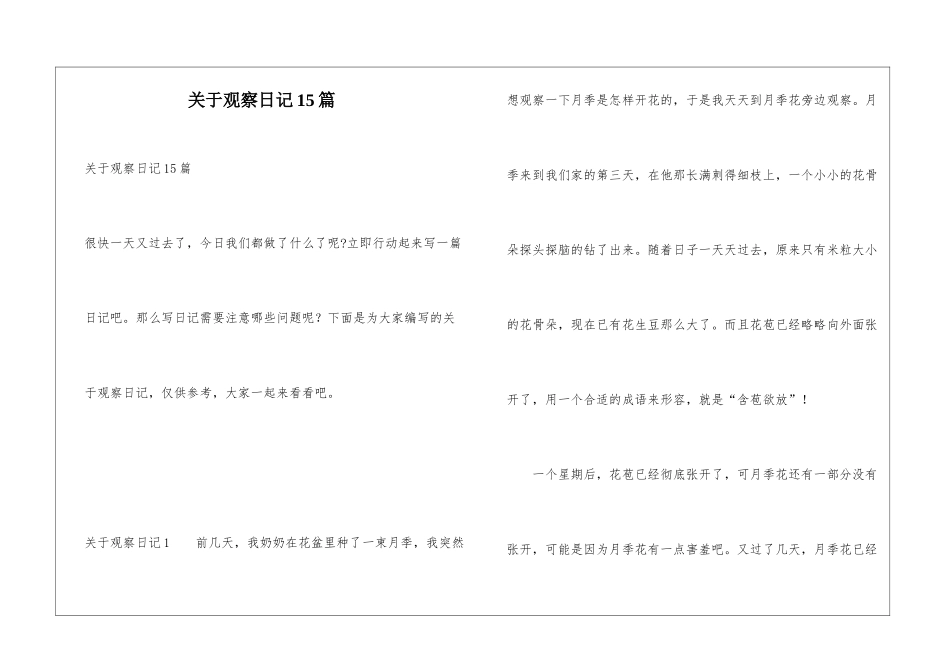 关于观察日记15篇

关于观察日记15篇

很快一天又过去了，今日我们都做了什么了呢?立即行动起来写一篇日记吧。那么写日记需要注意哪些问题呢？下面是为大家编写的关于观察日记，仅供参考，大家一起来看看吧。

关于观察日记1　　前几天，我奶奶在花盆里种了一束月季，我突然想观察一下月季是怎样开花的，于是我天天到月季花旁边观察。月季来到我们家的第三天，在他那长满刺得细枝上，一个小小的花骨朵探头探脑的钻了出来。随着日子一天天过去，原来只有米粒大小的花骨朵，现在已有花生豆那么大了。而且花苞已经略略向外面张开了，用一个合适的成语来形容，就是“含苞欲放”！

一个星期后，花苞已经彻底张开了，可月季花还有一部分没有张开，可能是因为月季花有一点害羞吧。又过了几天，月季花已经